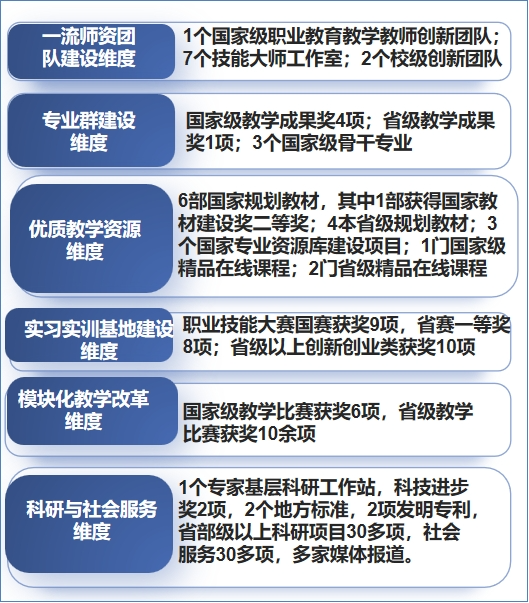 一流师资团队建设维度

1个国家级职业教育教学教师创新团队；7个技能大师工作室；2个校级创新团队

专业群建设维度

国家级教学成果奖4项；省级教学成果奖1项；3个国家级骨干专业

优质教学资源维度

6部国家规划教材，其中1部获得国家教材建设奖二等奖；4本省级规划教材；3个国家专业资源库建设项目；1门国家级精品在线课程；2门省级精品在线课程

实习实训基地建设维度

职业技能大赛国赛获奖9项，省赛一等奖8项；省级以上创新创业类获奖10项

模块化教学改革维度

国家级教学比赛获奖6项，省级教学比赛获奖10余项

科研与社会服务维度

1个专家基层科研工作站，科技进步奖2项，2个地方标准，2项发明专利，省部级以上科研项目30多项，社会服务30多项，多家媒体报道。